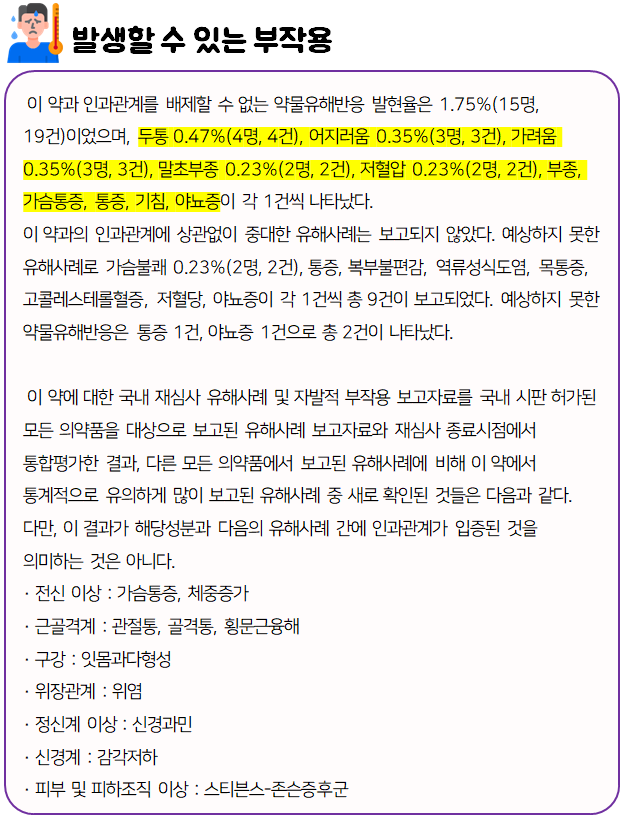 발생할 수 있는 부작용

이 약과 인과관계를 배제할 수 없는 약물유해반응 발현율은 1.75%(15명, 19건)이었으며, 두통 0.47%(4명, 4건), 어지러움 0.35%(3명, 3건), 가려움 0.35%(3명, 3건), 말초부종 0.23%(2명, 2건), 저혈압 0.23%(2명, 2건), 부종, 가슴통증, 통증, 기침, 야뇨증이 각 1건씩 나타났다.
이 약과의 인과관계에 상관없이 중대한 유해사례는 보고되지 않았다. 예상하지 못한 유해사례로 가슴불쾌 0.23%(2명, 2건), 통증, 복부불편감, 역류성식도염, 목통증, 고콜레스테롤혈증, 저혈당, 야뇨증이 각 1건씩 총 9건이 보고되었다. 예상하지 못한 약물유해반응은 통증 1건, 야뇨증 1건으로 총 2건이 나타났다.

이 약에 대한 국내 재심사 유해사례 및 자발적 부작용 보고자료를 국내 시판 허가된 모든 의약품을 대상으로 보고된 유해사례 보고자료와 재심사 종료시점에서 통합평가한 결과, 다른 모든 의약품에서 보고된 유해사례에 비해 이 약에서 통계적으로 유의하게 많이 보고된 유해사례 중 새로 확인된 것들은 다음과 같다. 다만, 이 결과가 해당성분과 다음의 유해사례 간에 인과관계가 입증된 것을 의미하는 것은 아니다.
· 전신 이상 : 가슴통증, 체중증가
· 근골격계 : 관절통, 골격통, 횡문근융해
· 구강 : 잇몸과다형성
· 위장관계 : 위염
· 정신계 이상 : 신경과민
· 신경계 : 감각저하
· 피부 및 피하조직 이상 : 스티븐스-존슨증후군